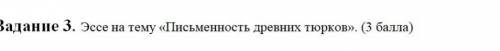 Задание 3. Эссе на тему «Письменность древних тюрков». (3 балла)